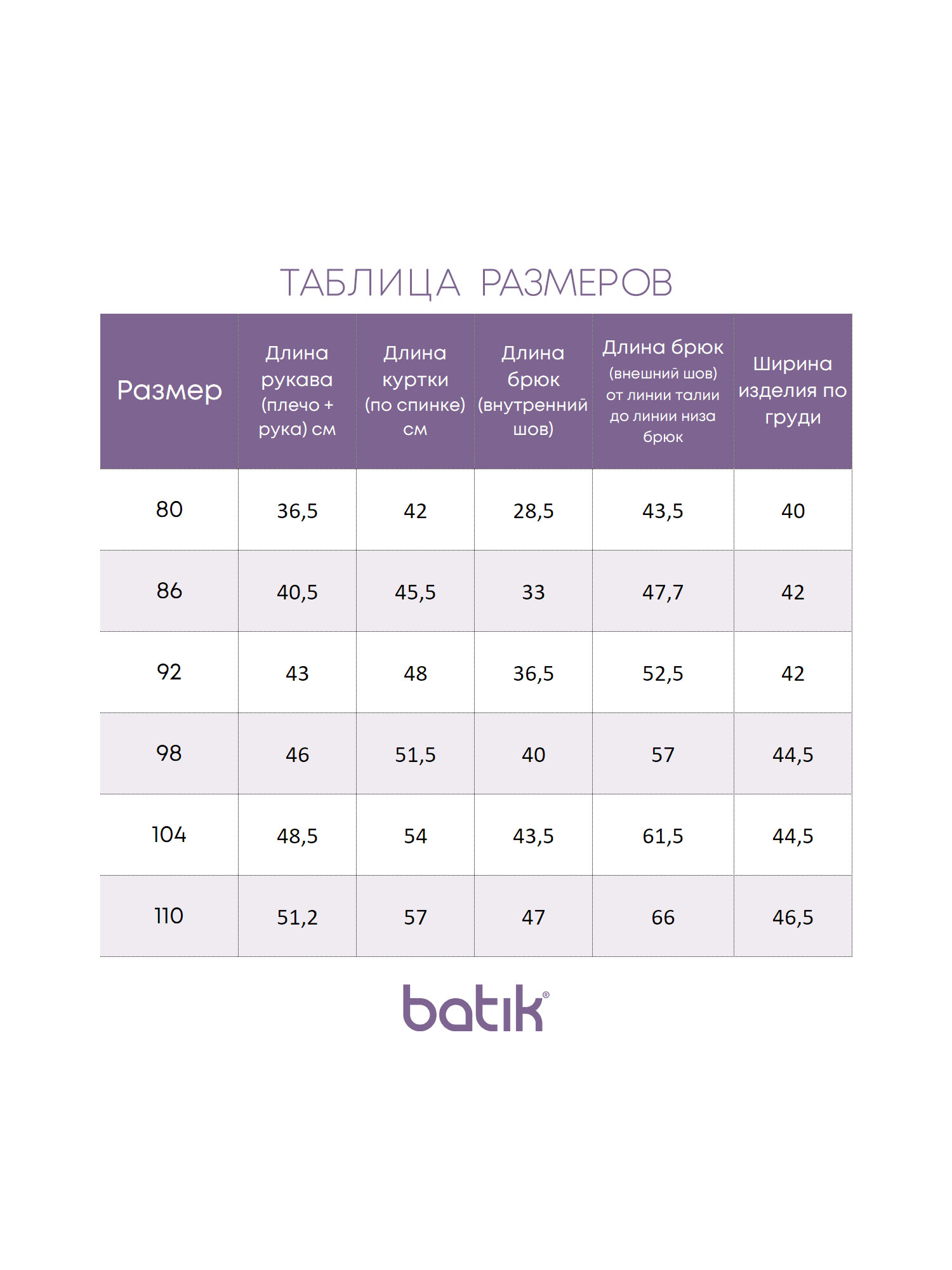 ТАБЛИЦА РАЗМЕРОВ

| Размер | Длина рукава (плечо + рука) см | Длина куртки (по спинке) см | Длина брюк (внутренний шов) | Длина брюк (внешний шов) от линии талии до линии низа брюк | Ширина изделия по груди |
|---|---|---|---|---|---|
| 80 | 36,5 | 42 | 28,5 | 43,5 | 40 |
| 86 | 40,5 | 45,5 | 33 | 47,7 | 42 |
| 92 | 43 | 48 | 36,5 | 52,5 | 42 |
| 98 | 46 | 51,5 | 40 | 57 | 44,5 |
| 104 | 48,5 | 54 | 43,5 | 61,5 | 44,5 |
| 110 | 51,2 | 57 | 47 | 66 | 46,5 |

batik®